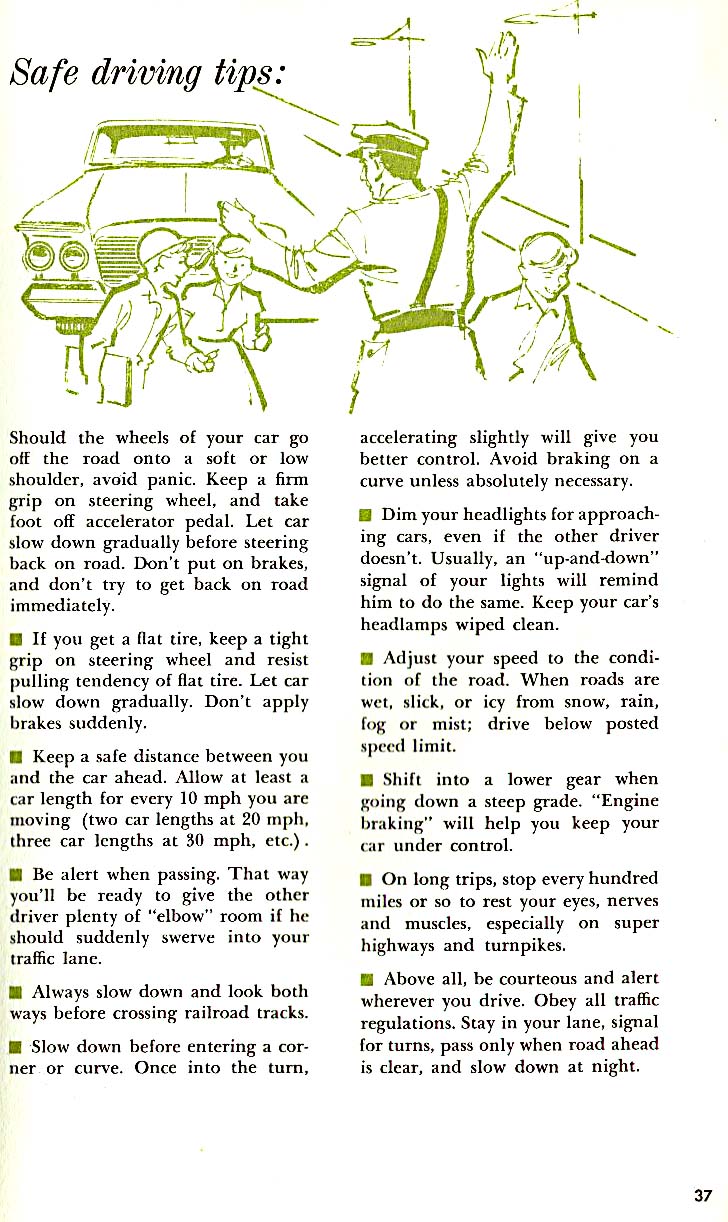 Safe driving tips:

Should the wheels of your car go off the road onto a soft or low shoulder, avoid panic. Keep a firm grip on steering wheel, and take foot off accelerator pedal. Let car slow down gradually before steering back on road. Don't put on brakes, and don't try to get back on road immediately.

■ If you get a flat tire, keep a tight grip on steering wheel and resist pulling tendency of flat tire. Let car slow down gradually. Don't apply brakes suddenly.

■ Keep a safe distance between you and the car ahead. Allow at least a car length for every 10 mph you are moving (two car lengths at 20 mph, three car lengths at 30 mph, etc.).

■ Be alert when passing. That way you'll be ready to give the other driver plenty of "elbow" room if he should suddenly swerve into your traffic lane.

■ Always slow down and look both ways before crossing railroad tracks.

■ Slow down before entering a corner or curve. Once into the turn, accelerating slightly will give you better control. Avoid braking on a curve unless absolutely necessary.

■ Dim your headlights for approaching cars, even if the other driver doesn't. Usually, an "up-and-down" signal of your lights will remind him to do the same. Keep your car's headlamps wiped clean.

■ Adjust your speed to the condition of the road. When roads are wet, slick, or icy from snow, rain, fog or mist; drive below posted speed limit.

■ Shift into a lower gear when going down a steep grade. "Engine braking" will help you keep your car under control.

■ On long trips, stop every hundred miles or so to rest your eyes, nerves and muscles, especially on super highways and turnpikes.

■ Above all, be courteous and alert wherever you drive. Obey all traffic regulations. Stay in your lane, signal for turns, pass only when road ahead is clear, and slow down at night.

37